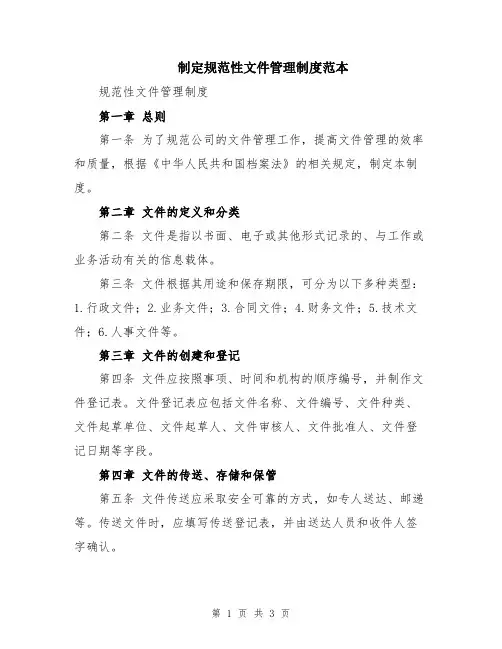 制定规范性文件管理制度范本

规范性文件管理制度

第一章 总则

第一条 为了规范公司的文件管理工作，提高文件管理的效率和质量，根据《中华人民共和国档案法》的相关规定，制定本制度。

第二章 文件的定义和分类

第二条 文件是指以书面、电子或其他形式记录的、与工作或业务活动有关的信息载体。

第三条 文件根据其用途和保存期限，可分为以下多种类型：1. 行政文件；2. 业务文件；3. 合同文件；4. 财务文件；5. 技术文件；6. 人事文件等。

第三章 文件的创建和登记

第四条 文件应按照事项、时间和机构的顺序编号，并制作文件登记表。文件登记表应包括文件名称、文件编号、文件种类、文件起草单位、文件起草人、文件审核人、文件批准人、文件登记日期等字段。

第四章 文件的传送、存储和保管

第五条 文件传送应采取安全可靠的方式，如专人送达、邮递等。传送文件时，应填写传送登记表，并由送达人员和收件人签字确认。

第 1 页 共 3 页